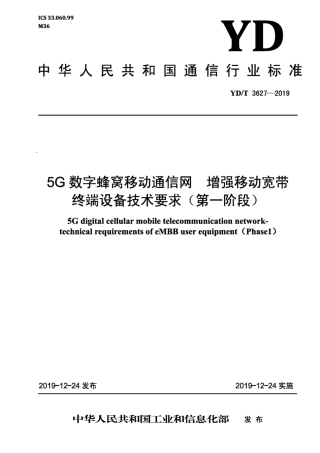 ICS 33.060.99
M36

YD

中华人民共和国通信行业标准

YD/T 3627—2019

5G数字蜂窝移动通信网 增强移动宽带终端设备技术要求（第一阶段）

5G digital cellular mobile telecommunication network-technical requirements of eMBB user equipment（Phase1）

2019-12-24 发布

2019-12-24 实施

中华人民共和国工业和信息化部 发布